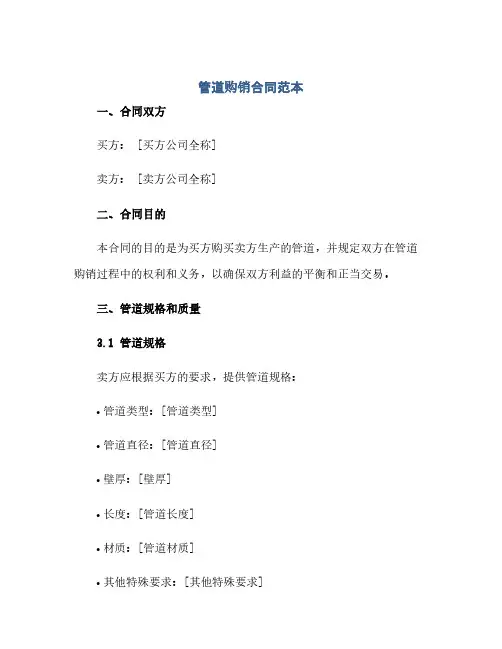 管道购销合同范本

一、合同双方

买方：［买方公司全称］

卖方：［卖方公司全称］

二、合同目的

本合同的目的是为买方购买卖方生产的管道，并规定双方在管道购销过程中的权利和义务，以确保双方利益的平衡和正当交易。

三、管道规格和质量

3.1 管道规格

卖方应根据买方的要求，提供管道规格：

• 管道类型：［管道类型］

• 管道直径：［管道直径］

• 壁厚：［壁厚］

• 长度：［管道长度］

• 材质：［管道材质］

• 其他特殊要求：［其他特殊要求］